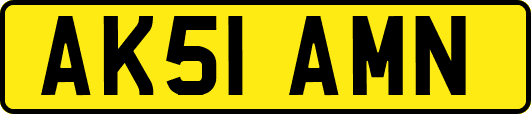 AK51 AMN